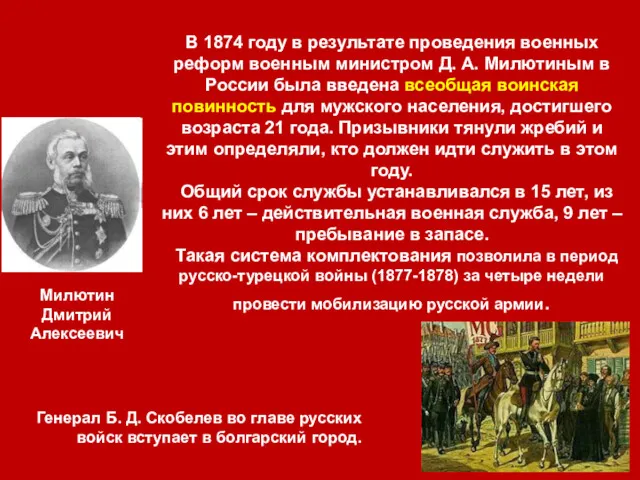 В 1874 году в результате проведения военных реформ военным министром Д. А. Милютиным в России была введена всеобщая воинская повинность для мужского населения, достигшего возраста 21 года. Призывники тянули жребий и этим определяли, кто должен идти служить в этом году.

Общий срок службы устанавливался в 15 лет, из них 6 лет – действительная военная служба, 9 лет – пребывание в запасе.

Такая система комплектования позволила в период русско-турецкой войны (1877-1878) за четыре недели провести мобилизацию русской армии.

Милютин Дмитрий Алексеевич

Генерал Б. Д. Скобелев во главе русских войск вступает в болгарский город.